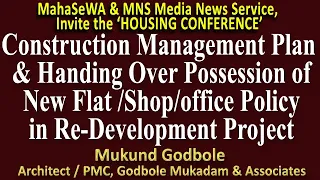 MahaSeWA & MNS Media News Service, Invite the 'HOUSING CONFERENCE'

Construction Management Plan & Handing Over Possession of New Flat /Shop/office Policy in Re-Development Project

Mukund Godbole

Architect / PMC, Godbole Mukadam & Associates